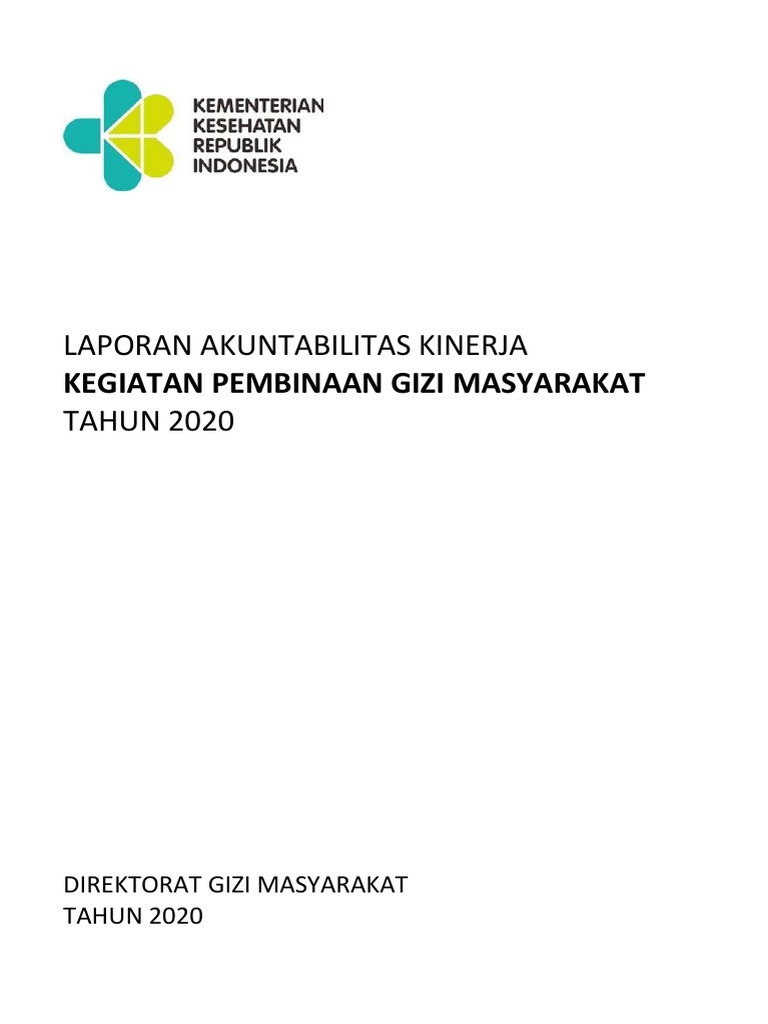 KEMENTERIAN KESEHATAN REPUBLIK INDONESIA

LAPORAN AKUNTABILITAS KINERJA
KEGIATAN PEMBINAAN GIZI MASYARAKAT
TAHUN 2020

DIREKTORAT GIZI MASYARAKAT
TAHUN 2020